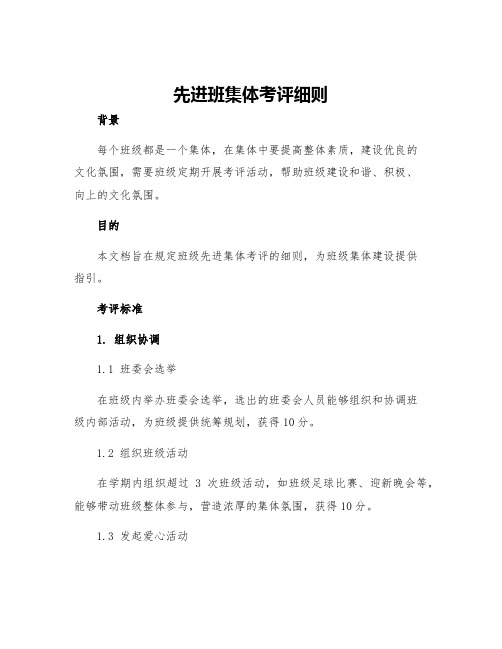 先进班集体考评细则

背景

每个班级都是一个集体，在集体中要提高整体素质，建设优良的文化氛围，需要班级定期开展考评活动，帮助班级建设和谐、积极、向上的文化氛围。

目的

本文档旨在规定班级先进集体考评的细则，为班级集体建设提供指引。

考评标准

1. 组织协调

1.1 班委会选举

在班级内举办班委会选举，选出的班委会人员能够组织和协调班级内部活动，为班级提供统筹规划，获得10分。

1.2 组织班级活动

在学期内组织超过 3 次班级活动，如班级足球比赛、迎新晚会等，能够带动班级整体参与，营造浓厚的集体氛围，获得10分。

1.3 发起爱心活动